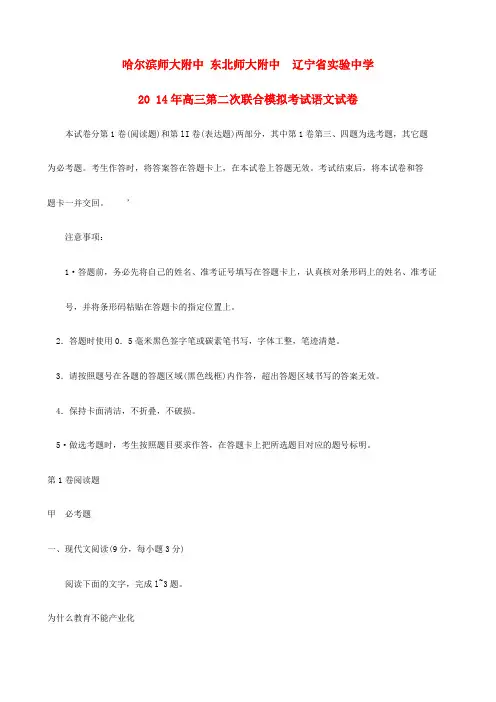 哈尔滨师大附中 东北师大附中 辽宁省实验中学

20 14年高三第二次联合模拟考试语文试卷

本试卷分第1卷(阅读题)和第II卷(表达题)两部分，其中第1卷第三、四题为选考题，其它题为必考题。考生作答时，将答案答在答题卡上，在本试卷上答题无效。考试结束后，将本试卷和答题卡一并交回。

注意事项：

1·答题前，务必先将自己的姓名、准考证号填写在答题卡上，认真核对条形码上的姓名、准考证号，并将条形码粘贴在答题卡的指定位置上。

2．答题时使用0．5毫米黑色签字笔或碳素笔书写，字体工整，笔迹清楚。

3．请按照题号在各题的答题区域(黑色线框)内作答，超出答题区域书写的答案无效。

4．保持卡面清洁，不折叠，不破损。

5·做选考题时，考生按照题目要求作答，在答题卡上把所选题目对应的题号标明。

第1卷阅读题

甲 必考题

一、现代文阅读(9分，每小题3分)

阅读下面的文字，完成1~3题。

为什么教育不能产业化